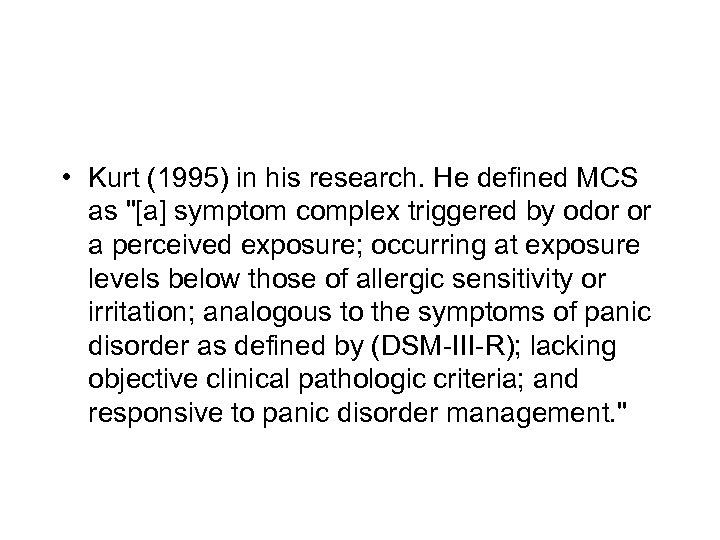 • Kurt (1995) in his research. He defined MCS as "[a] symptom complex triggered by odor or a perceived exposure; occurring at exposure levels below those of allergic sensitivity or irritation; analogous to the symptoms of panic disorder as defined by (DSM-III-R); lacking objective clinical pathologic criteria; and responsive to panic disorder management."